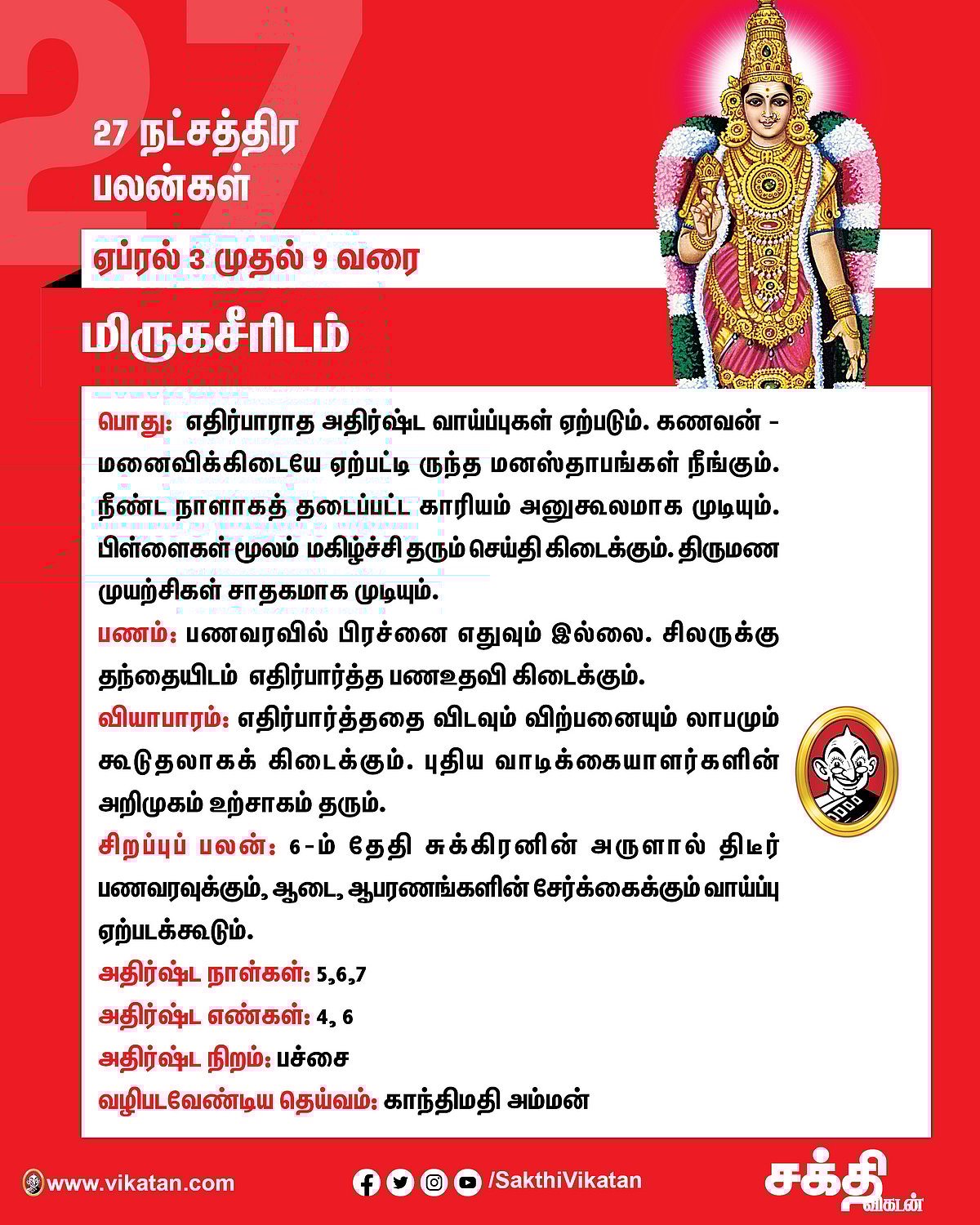 27

27 நட்சத்திர பலன்கள்

ஏப்ரல் 3 முதல் 9 வரை

மிருகசீரிடம்

பொது: எதிர்பாராத அதிர்ஷ்ட வாய்ப்புகள் ஏற்படும். கணவன் - மனைவிக்கிடையே ஏற்பட்டி ருந்த மனஸ்தாபங்கள் நீங்கும். நீண்ட நாளாகத் தடைப்பட்ட காரியம் அனுகூலமாக முடியும். பிள்ளைகள் மூலம் மகிழ்ச்சி தரும் செய்தி கிடைக்கும். திருமண முயற்சிகள் சாதகமாக முடியும்.

பணம்: பணவரவில் பிரச்னை எதுவும் இல்லை. சிலருக்கு தந்தையிடம் எதிர்பார்த்த பணஉதவி கிடைக்கும்.

வியாபாரம்: எதிர்பார்த்ததை விடவும் விற்பனையும் லாபமும் கூடுதலாகக் கிடைக்கும். புதிய வாடிக்கையாளர்களின் அறிமுகம் உற்சாகம் தரும்.

சிறப்புப் பலன்: 6-ம் தேதி சுக்கிரனின் அருளால் திடீர் பணவரவுக்கும், ஆடை, ஆபரணங்களின் சேர்க்கைக்கும் வாய்ப்பு ஏற்படக்கூடும்.

அதிர்ஷ்ட நாள்கள்: 5,6,7

அதிர்ஷ்ட எண்கள்: 4, 6

அதிர்ஷ்ட நிறம்: பச்சை

வழிபடவேண்டிய தெய்வம்: காந்திமதி அம்மன்

www.vikatan.com /SakthiVikatan சக்தி விகடன்